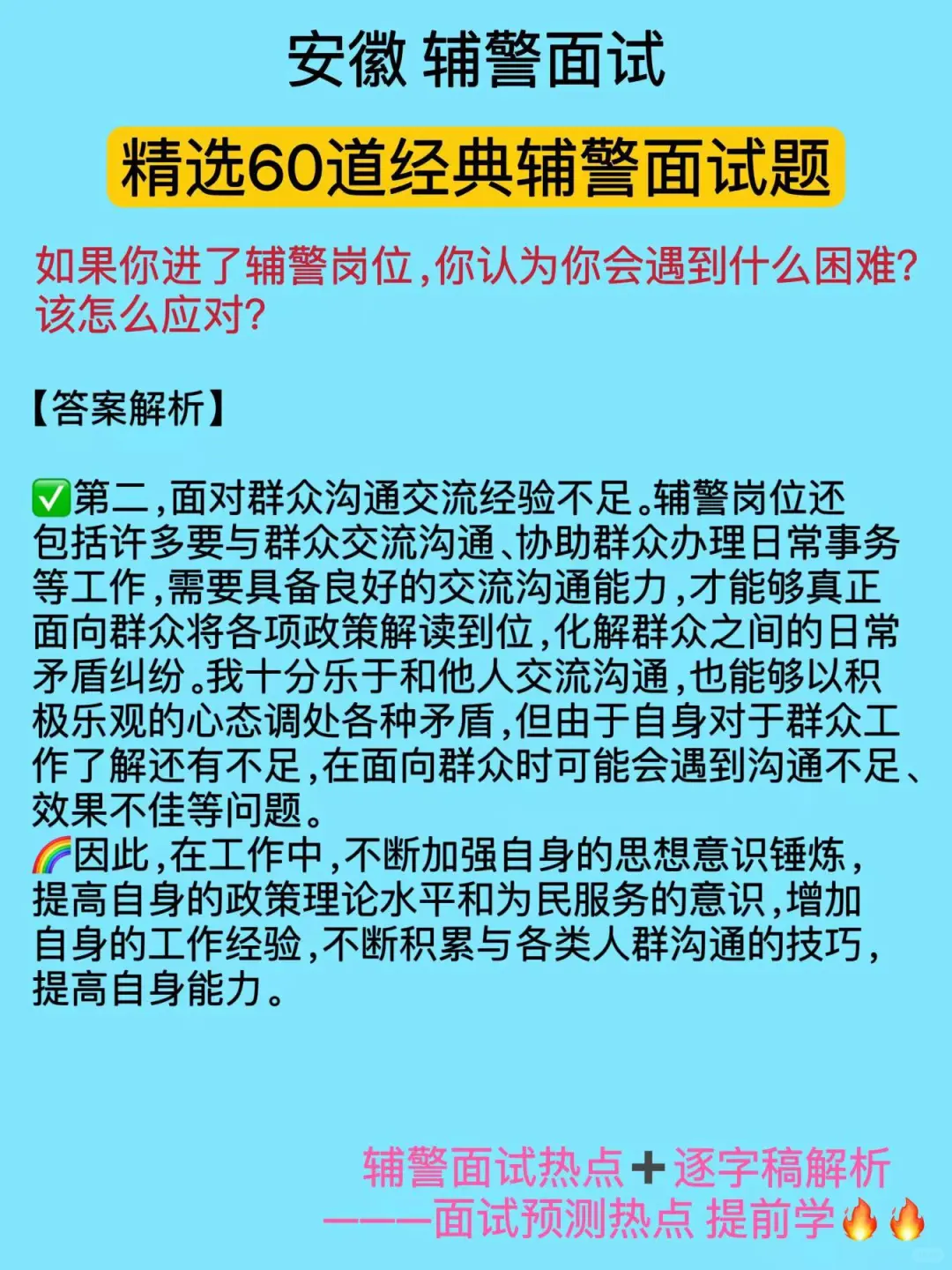 安徽 辅警面试

精选60道经典辅警面试题

如果你进了辅警岗位,你认为你会遇到什么困难?该怎么应对?

【答案解析】

✅第二,面对群众沟通交流经验不足。辅警岗位还包括许多要与群众交流沟通、协助群众办理日常事务等工作,需要具备良好的交流沟通能力,才能够真正面向群众将各项政策解读到位,化解群众之间的日常矛盾纠纷。我十分乐于和他人交流沟通,也能够以积极乐观的心态调处各种矛盾,但由于自身对于群众工作了解还有不足,在面向群众时可能会遇到沟通不足、效果不佳等问题。
🌈因此,在工作中,不断加强自身的思想意识锤炼,提高自身的政策理论水平和为民服务的意识,增加自身的工作经验,不断积累与各类人群沟通的技巧,提高自身能力。

辅警面试热点➕逐字稿解析
———面试预测热点 提前学🔥🔥